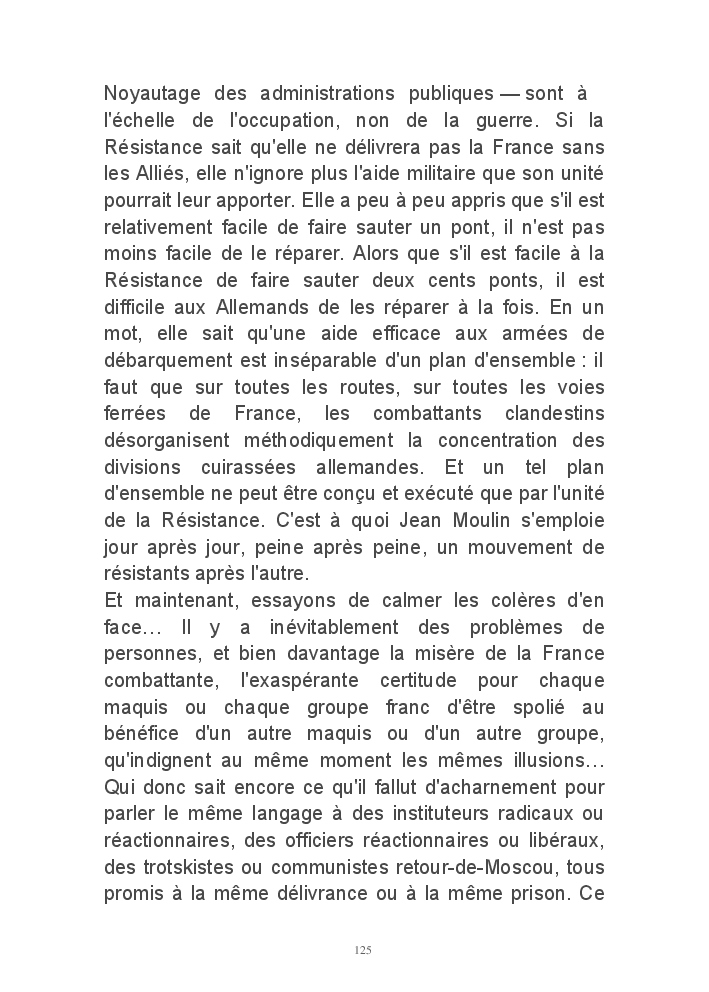 Noyautage des administrations publiques — sont à l'échelle de l'occupation, non de la guerre. Si la Résistance sait qu'elle ne délivrera pas la France sans les Alliés, elle n'ignore plus l'aide militaire que son unité pourrait leur apporter. Elle a peu à peu appris que s'il est relativement facile de faire sauter un pont, il n'est pas moins facile de le réparer. Alors que s'il est facile à la Résistance de faire sauter deux cents ponts, il est difficile aux Allemands de les réparer à la fois. En un mot, elle sait qu'une aide efficace aux armées de débarquement est inséparable d'un plan d'ensemble : il faut que sur toutes les routes, sur toutes les voies ferrées de France, les combattants clandestins désorganisent méthodiquement la concentration des divisions cuirassées allemandes. Et un tel plan d'ensemble ne peut être conçu et exécuté que par l'unité de la Résistance. C'est à quoi Jean Moulin s'emploie jour après jour, peine après peine, un mouvement de résistants après l'autre.
Et maintenant, essayons de calmer les colères d'en face… Il y a inévitablement des problèmes de personnes, et bien davantage la misère de la France combattante, l'exaspérante certitude pour chaque maquis ou chaque groupe franc d'être spolié au bénéfice d'un autre maquis ou d'un autre groupe, qu'indignent au même moment les mêmes illusions… Qui donc sait encore ce qu'il fallut d'acharnement pour parler le même langage à des instituteurs radicaux ou réactionnaires, des officiers réactionnaires ou libéraux, des trotskistes ou communistes retour-de-Moscou, tous promis à la même délivrance ou à la même prison. Ce

125